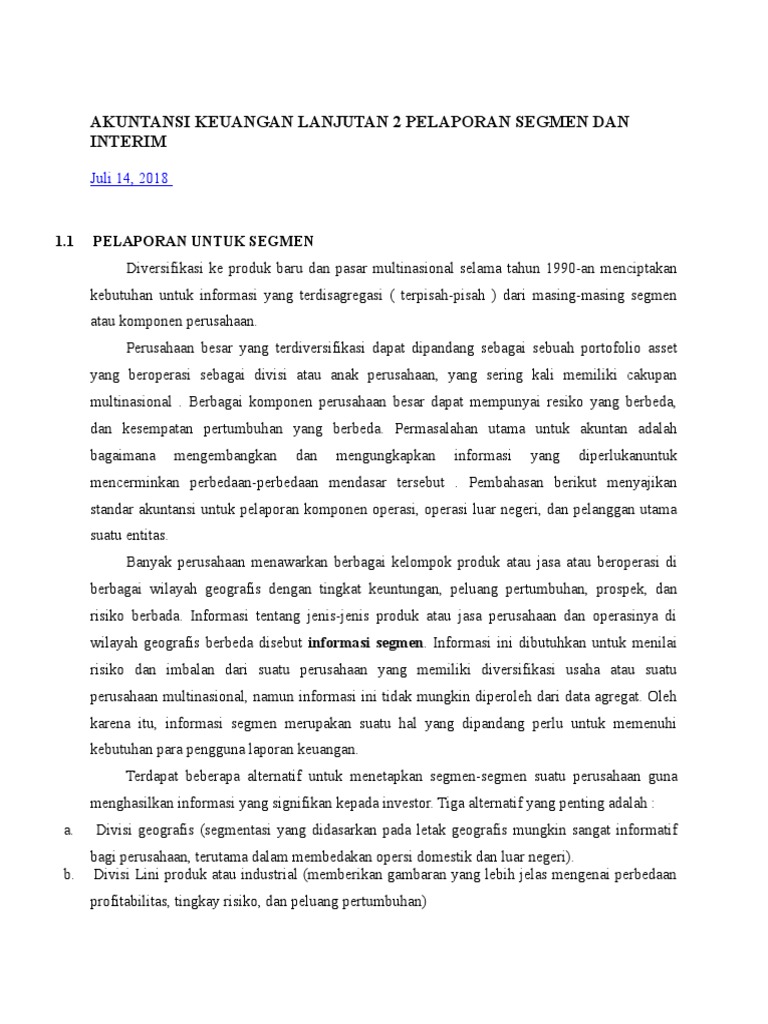 AKUNTANSI KEUANGAN LANJUTAN 2 PELAPORAN SEGMEN DAN INTERIM

Juli 14, 2018

1.1 PELAPORAN UNTUK SEGMEN

Diversifikasi ke produk baru dan pasar multinasional selama tahun 1990-an menciptakan kebutuhan untuk informasi yang terdisagregasi ( terpisah-pisah ) dari masing-masing segmen atau komponen perusahaan.

Perusahaan besar yang terdiversifikasi dapat dipandang sebagai sebuah portofolio asset yang beroperasi sebagai divisi atau anak perusahaan, yang sering kali memiliki cakupan multinasional . Berbagai komponen perusahaan besar dapat mempunyai resiko yang berbeda, dan kesempatan pertumbuhan yang berbeda. Permasalahan utama untuk akuntan adalah bagaimana mengembangkan dan mengungkapkan informasi yang diperlukanuntuk mencerminkan perbedaan-perbedaan mendasar tersebut . Pembahasan berikut menyajikan standar akuntansi untuk pelaporan komponen operasi, operasi luar negeri, dan pelanggan utama suatu entitas.

Banyak perusahaan menawarkan berbagai kelompok produk atau jasa atau beroperasi di berbagai wilayah geografis dengan tingkat keuntungan, peluang pertumbuhan, prospek, dan risiko berbada. Informasi tentang jenis-jenis produk atau jasa perusahaan dan operasinya di wilayah geografis berbeda disebut informasi segmen. Informasi ini dibutuhkan untuk menilai risiko dan imbalan dari suatu perusahaan yang memiliki diversifikasi usaha atau suatu perusahaan multinasional, namun informasi ini tidak mungkin diperoleh dari data agregat. Oleh karena itu, informasi segmen merupakan suatu hal yang dipandang perlu untuk memenuhi kebutuhan para pengguna laporan keuangan.

Terdapat beberapa alternatif untuk menetapkan segmen-segmen suatu perusahaan guna menghasilkan informasi yang signifikan kepada investor. Tiga alternatif yang penting adalah :

a. Divisi geografis (segmentasi yang didasarkan pada letak geografis mungkin sangat informatif bagi perusahaan, terutama dalam membedakan opersi domestik dan luar negeri).

b. Divisi Lini produk atau industrial (memberikan gambaran yang lebih jelas mengenai perbedaan profitabilitas, tingkay risiko, dan peluang pertumbuhan)